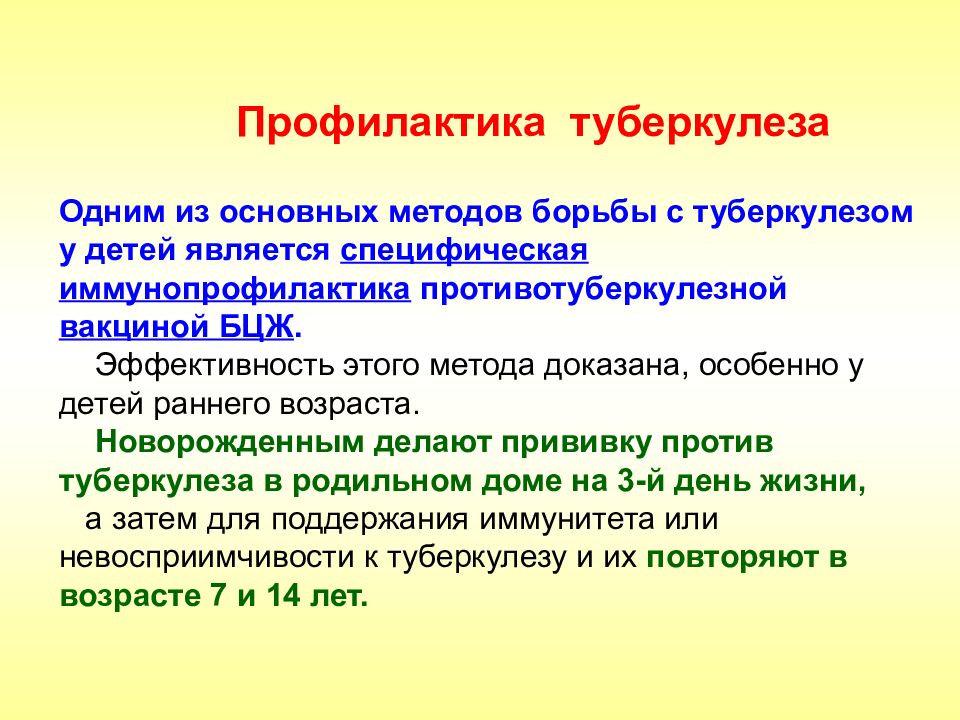 Профилактика туберкулеза

Одним из основных методов борьбы с туберкулезом у детей является специфическая иммунопрофилактика противотуберкулезной вакциной БЦЖ.

Эффективность этого метода доказана, особенно у детей раннего возраста.

Новорожденным делают прививку против туберкулеза в родильном доме на 3-й день жизни,

а затем для поддержания иммунитета или невосприимчивости к туберкулезу и их повторяют в возрасте 7 и 14 лет.